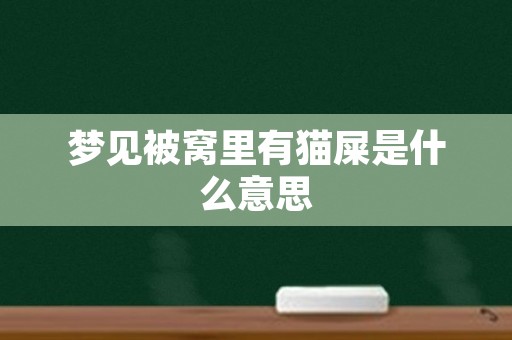 梦见被窝里有猫屎是什么意思